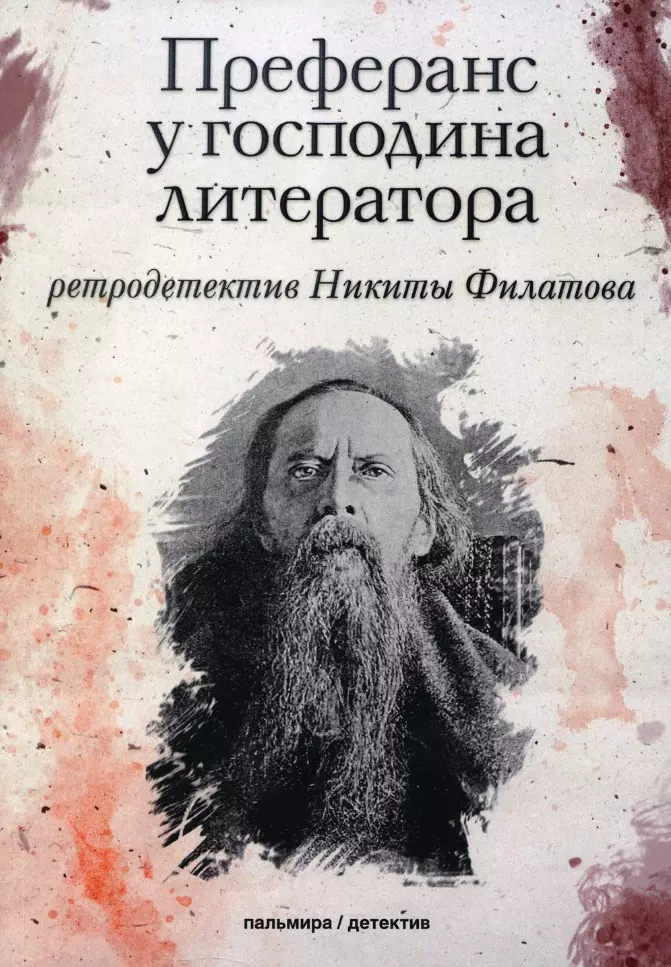 Преферанс у господина литератора

ретродетектив Никиты Филатова

пальмира / детектив